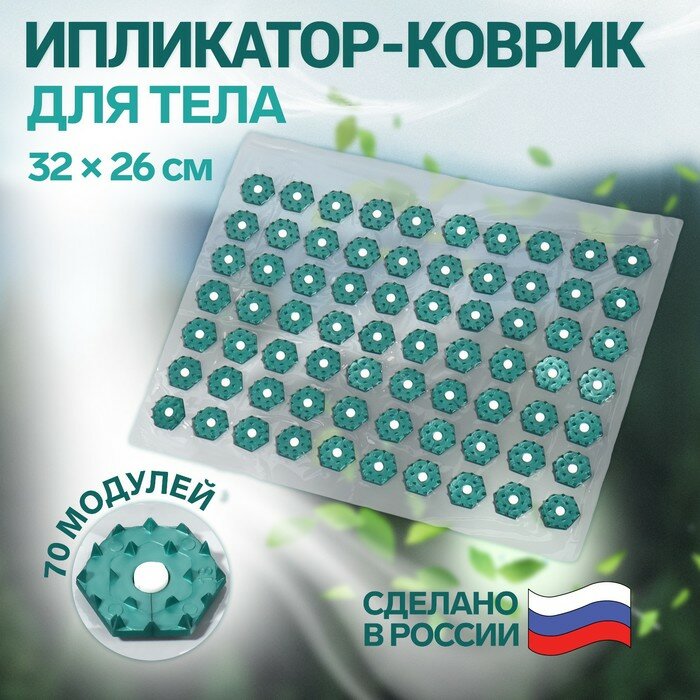 ИПЛИКАТОР-КОВРИК
ДЛЯ ТЕЛА
32 × 26 см

70 МОДУЛЕЙ

СДЕЛАНО В РОССИИ